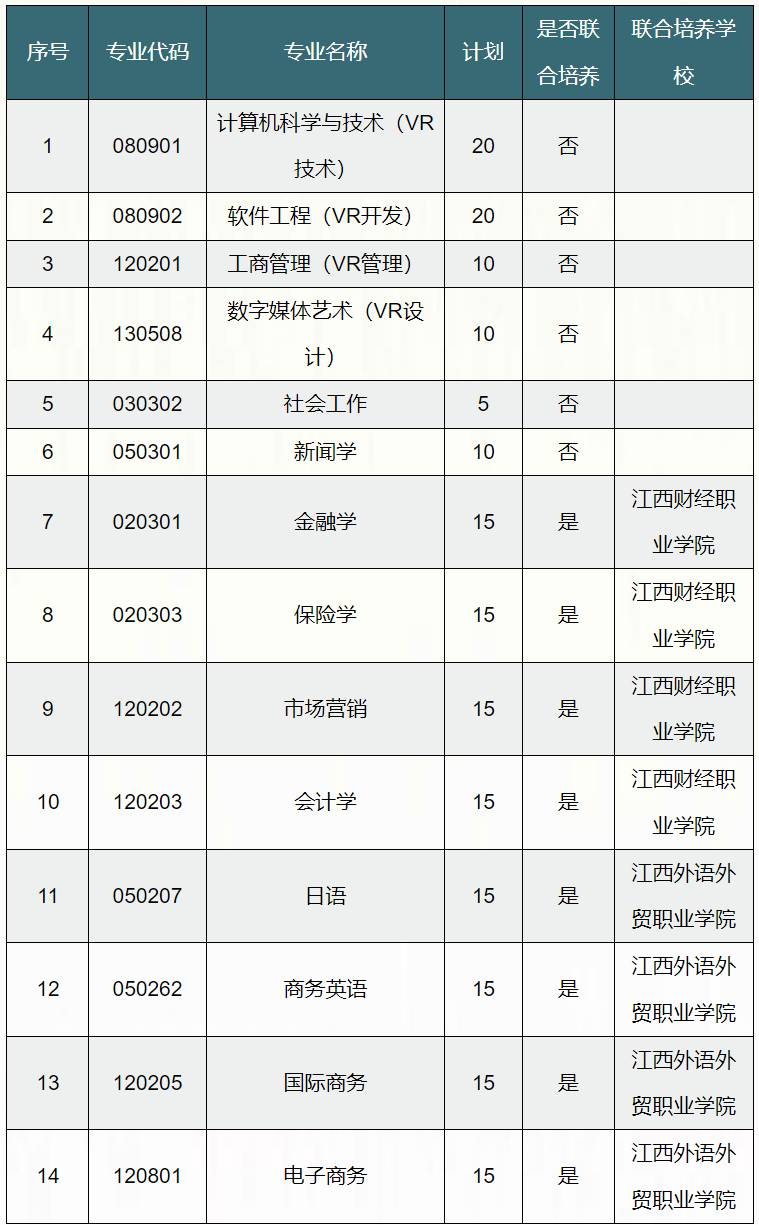 | 序号 | 专业代码 | 专业名称 | 计划 | 是否联合培养 | 联合培养学校 |
|---|---|---|---|---|---|
| 1 | 080901 | 计算机科学与技术（VR技术） | 20 | 否 | |
| 2 | 080902 | 软件工程（VR开发） | 20 | 否 | |
| 3 | 120201 | 工商管理（VR管理） | 10 | 否 | |
| 4 | 130508 | 数字媒体艺术（VR设计） | 10 | 否 | |
| 5 | 030302 | 社会工作 | 5 | 否 | |
| 6 | 050301 | 新闻学 | 10 | 否 | |
| 7 | 020301 | 金融学 | 15 | 是 | 江西财经职业学院 |
| 8 | 020303 | 保险学 | 15 | 是 | 江西财经职业学院 |
| 9 | 120202 | 市场营销 | 15 | 是 | 江西财经职业学院 |
| 10 | 120203 | 会计学 | 15 | 是 | 江西财经职业学院 |
| 11 | 050207 | 日语 | 15 | 是 | 江西外语外贸职业学院 |
| 12 | 050262 | 商务英语 | 15 | 是 | 江西外语外贸职业学院 |
| 13 | 120205 | 国际商务 | 15 | 是 | 江西外语外贸职业学院 |
| 14 | 120801 | 电子商务 | 15 | 是 | 江西外语外贸职业学院 |